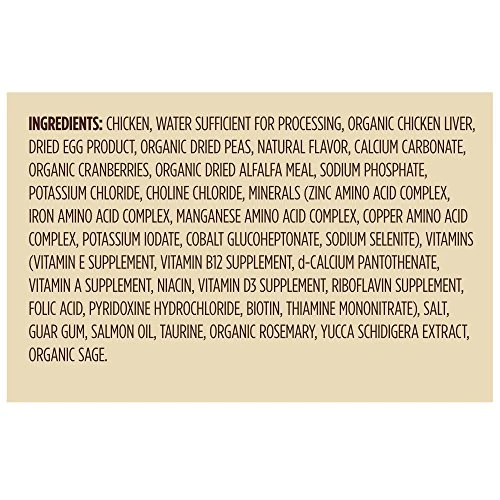 INGREDIENTS: CHICKEN, WATER SUFFICIENT FOR PROCESSING, ORGANIC CHICKEN LIVER, DRIED EGG PRODUCT, ORGANIC DRIED PEAS, NATURAL FLAVOR, CALCIUM CARBONATE, ORGANIC CRANBERRIES, ORGANIC DRIED ALFALFA MEAL, SODIUM PHOSPHATE, POTASSIUM CHLORIDE, CHOLINE CHLORIDE, MINERALS (ZINC AMINO ACID COMPLEX, IRON AMINO ACID COMPLEX, MANGANESE AMINO ACID COMPLEX, COPPER AMINO ACID COMPLEX, POTASSIUM IODATE, COBALT GLUCOHEPTONATE, SODIUM SELENITE), VITAMINS (VITAMIN E SUPPLEMENT, VITAMIN B12 SUPPLEMENT, d-CALCIUM PANTOTHENATE, VITAMIN A SUPPLEMENT, NIACIN, VITAMIN D3 SUPPLEMENT, RIBOFLAVIN SUPPLEMENT, FOLIC ACID, PYRIDOXINE HYDROCHLORIDE, BIOTIN, THIAMINE MONONITRATE), SALT, GUAR GUM, SALMON OIL, TAURINE, ORGANIC ROSEMARY, YUCCA SCHIDIGERA EXTRACT, ORGANIC SAGE.